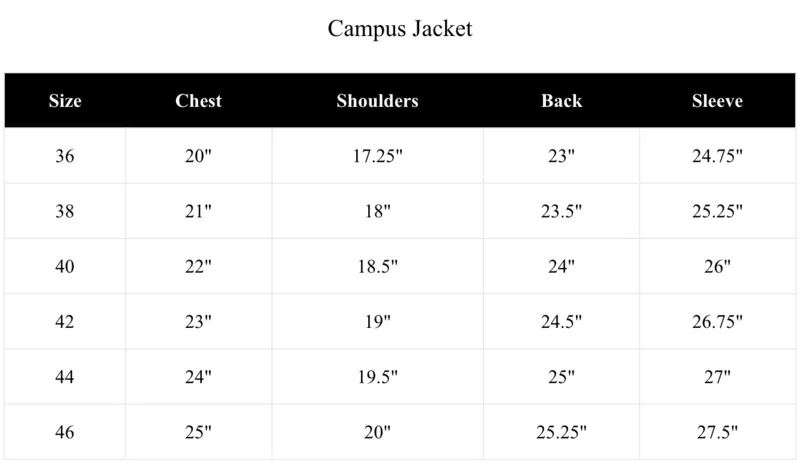 Campus Jacket

| Size | Chest | Shoulders | Back | Sleeve |
|---|---|---|---|---|
| 36 | 20" | 17.25" | 23" | 24.75" |
| 38 | 21" | 18" | 23.5" | 25.25" |
| 40 | 22" | 18.5" | 24" | 26" |
| 42 | 23" | 19" | 24.5" | 26.75" |
| 44 | 24" | 19.5" | 25" | 27" |
| 46 | 25" | 20" | 25.25" | 27.5" |